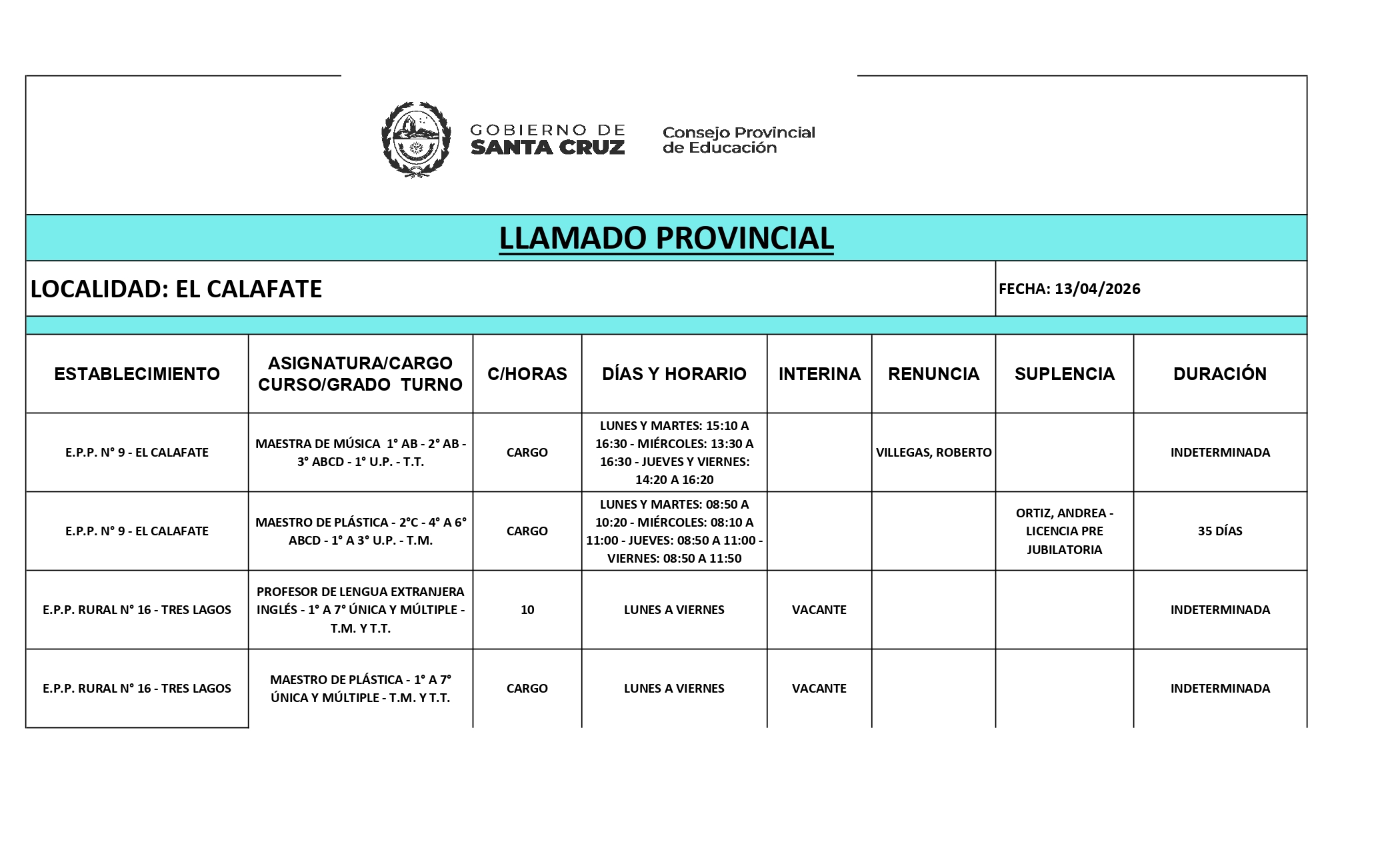 GOBIERNO DE SANTA CRUZ

Consejo Provincial de Educación

LLAMADO PROVINCIAL

LOCALIDAD: EL CALAFATE

FECHA: 13/04/2026

| ESTABLECIMIENTO | ASIGNATURA/CARGO CURSO/GRADO TURNO | C/HORAS | DÍAS Y HORARIO | INTERINA | RENUNCIA | SUPLENCIA | DURACIÓN |
|---|---|---|---|---|---|---|---|
| E.P.P. N° 9 - EL CALAFATE | MAESTRA DE MÚSICA 1° AB - 2° AB - 3° ABCD - 1° U.P. - T.T. | CARGO | LUNES Y MARTES: 15:10 A 16:30 - MIÉRCOLES: 13:30 A 16:30 - JUEVES Y VIERNES: 14:20 A 16:20 | | VILLEGAS, ROBERTO | | INDETERMINADA |
| E.P.P. N° 9 - EL CALAFATE | MAESTRO DE PLÁSTICA - 2°C - 4° A 6° ABCD - 1° A 3° U.P. - T.M. | CARGO | LUNES Y MARTES: 08:50 A 10:20 - MIÉRCOLES: 08:10 A 11:00 - JUEVES: 08:50 A 11:00 - VIERNES: 08:50 A 11:50 | | | ORTIZ, ANDREA - LICENCIA PRE JUBILATORIA | 35 DÍAS |
| E.P.P. RURAL N° 16 - TRES LAGOS | PROFESOR DE LENGUA EXTRANJERA INGLÉS - 1° A 7° ÚNICA Y MÚLTIPLE - T.M. Y T.T. | 10 | LUNES A VIERNES | VACANTE | | | INDETERMINADA |
| E.P.P. RURAL N° 16 - TRES LAGOS | MAESTRO DE PLÁSTICA - 1° A 7° ÚNICA Y MÚLTIPLE - T.M. Y T.T. | CARGO | LUNES A VIERNES | VACANTE | | | INDETERMINADA |